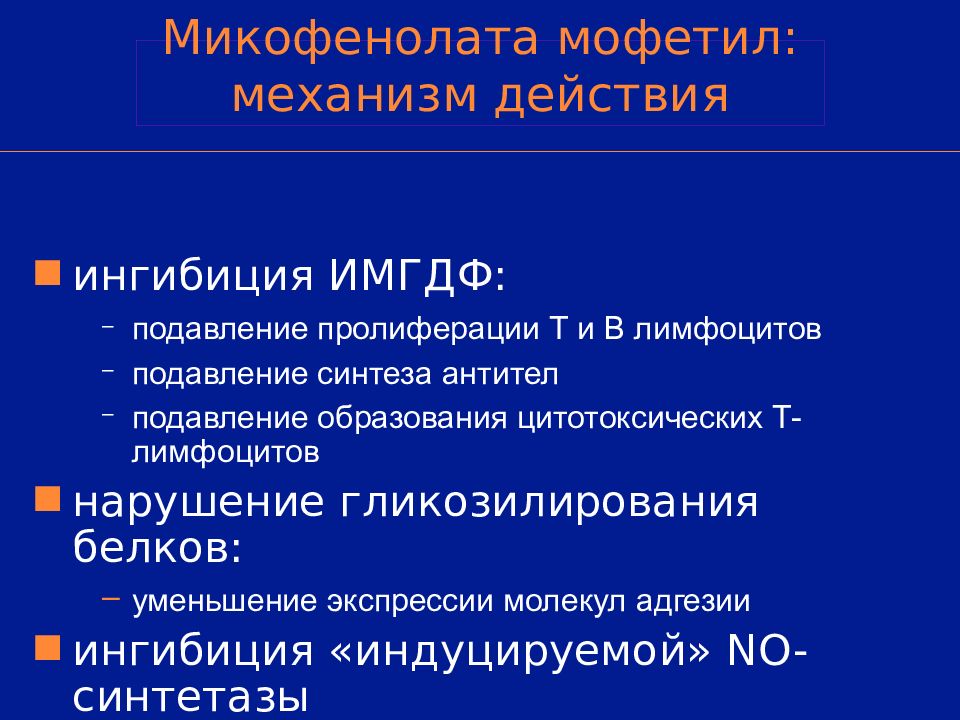 Микофенолата мофетил: механизм действия

ингибиция ИМГДФ:

– подавление пролиферации Т и В лимфоцитов

– подавление синтеза антител

– подавление образования цитотоксических Т-лимфоцитов

нарушение гликозилирования белков:

– уменьшение экспрессии молекул адгезии

ингибиция «индуцируемой» NO-синтетазы